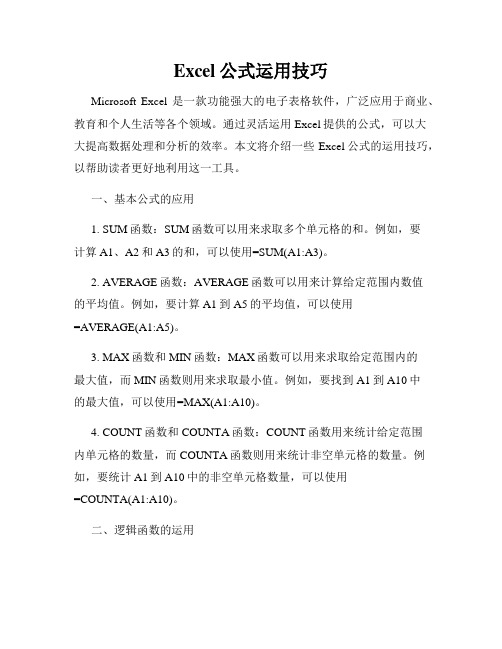 Excel 公式运用技巧

Microsoft Excel 是一款功能强大的电子表格软件，广泛应用于商业、教育和个人生活等各个领域。通过灵活运用 Excel 提供的公式，可以大大提高数据处理和分析的效率。本文将介绍一些 Excel 公式的运用技巧，以帮助读者更好地利用这一工具。

一、基本公式的应用

1. SUM 函数：SUM 函数可以用来求取多个单元格的和。例如，要计算 A1、A2 和 A3 的和，可以使用=SUM(A1:A3)。

2. AVERAGE 函数：AVERAGE 函数可以用来计算给定范围内数值的平均值。例如，要计算 A1 到 A5 的平均值，可以使用=AVERAGE(A1:A5)。

3. MAX 函数和 MIN 函数：MAX 函数可以用来求取给定范围内的最大值，而 MIN 函数则用来求取最小值。例如，要找到 A1 到 A10 中的最大值，可以使用=MAX(A1:A10)。

4. COUNT 函数和 COUNTA 函数：COUNT 函数用来统计给定范围内单元格的数量，而 COUNTA 函数则用来统计非空单元格的数量。例如，要统计 A1 到 A10 中的非空单元格数量，可以使用=COUNTA(A1:A10)。

二、逻辑函数的运用